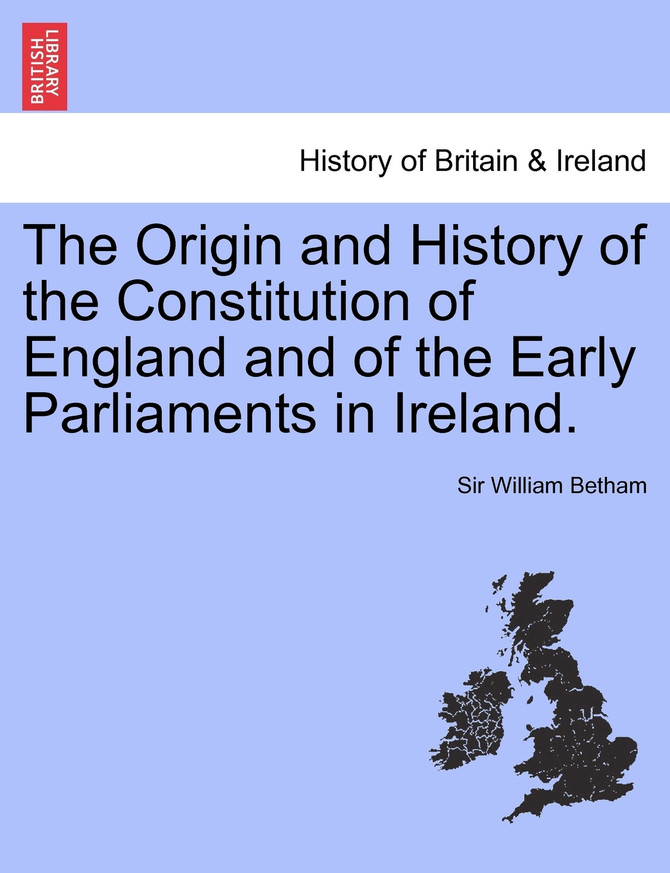 BRITISH LIBRARY

History of Britain & Ireland

The Origin and History of the Constitution of England and of the Early Parliaments in Ireland.

Sir William Betham